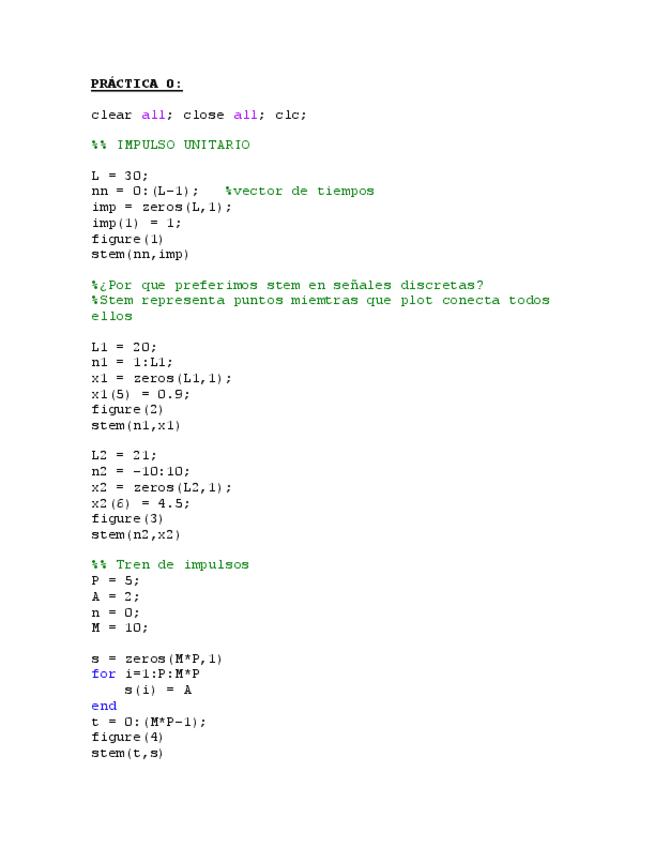 PRÁCTICA 0:

clear all; close all; clc;

%% IMPULSO UNITARIO

L = 30;
nn = 0:(L-1);    %vector de tiempos
imp = zeros(L,1);
imp(1) = 1;
figure(1)
stem(nn,imp)

%¿Por que preferimos stem en señales discretas?
%Stem representa puntos miemtras que plot conecta todos ellos

L1 = 20;
n1 = 1:L1;
x1 = zeros(L1,1);
x1(5) = 0.9;
figure(2)
stem(n1,x1)

L2 = 21;
n2 = -10:10;
x2 = zeros(L2,1);
x2(6) = 4.5;
figure(3)
stem(n2,x2)

%% Tren de impulsos
P = 5;
A = 2;
n = 0;
M = 10;

s = zeros(M*P,1)
for i=1:P:M*P
    s(i) = A
end
t = 0:(M*P-1);
figure(4)
stem(t,s)